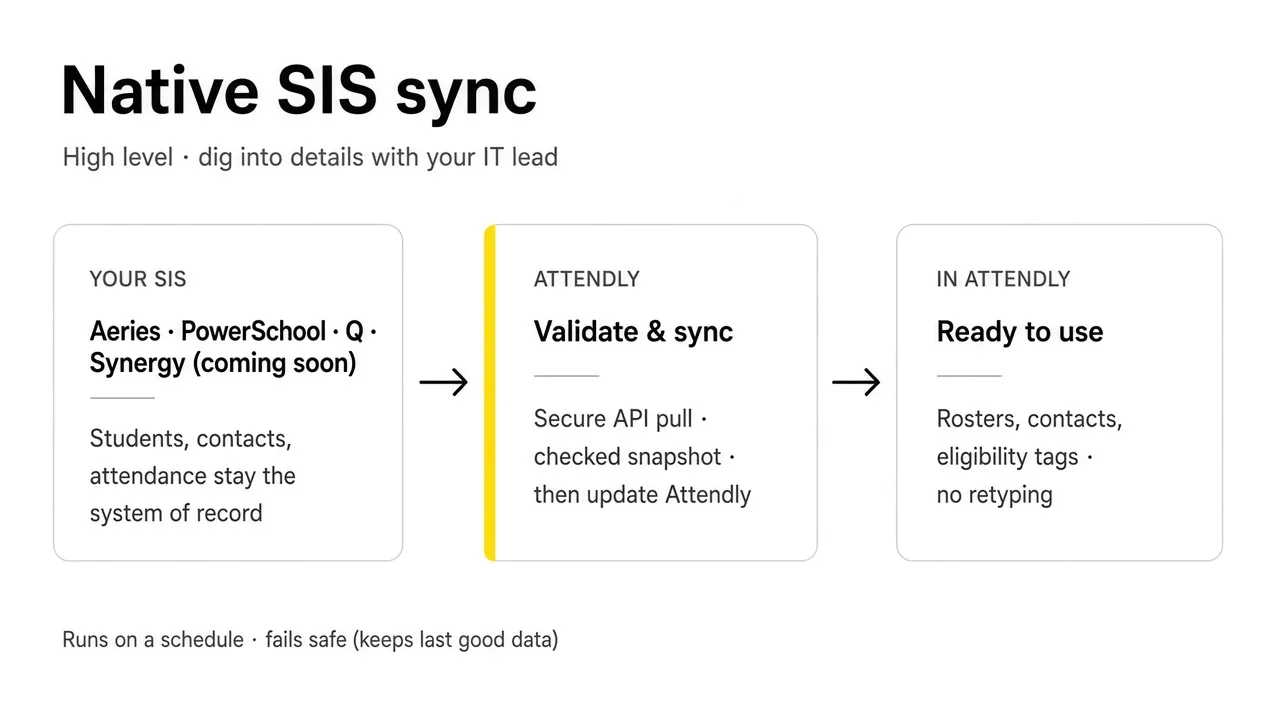 Native SIS sync

High level · dig into details with your IT lead

YOUR SIS

Aeries · PowerSchool · Q · Synergy (coming soon)

Students, contacts, attendance stay the system of record

→

ATTENDLY

Validate & sync

Secure API pull · checked snapshot · then update Attendly

→

IN ATTENDLY

Ready to use

Rosters, contacts, eligibility tags · no retyping

Runs on a schedule · fails safe (keeps last good data)